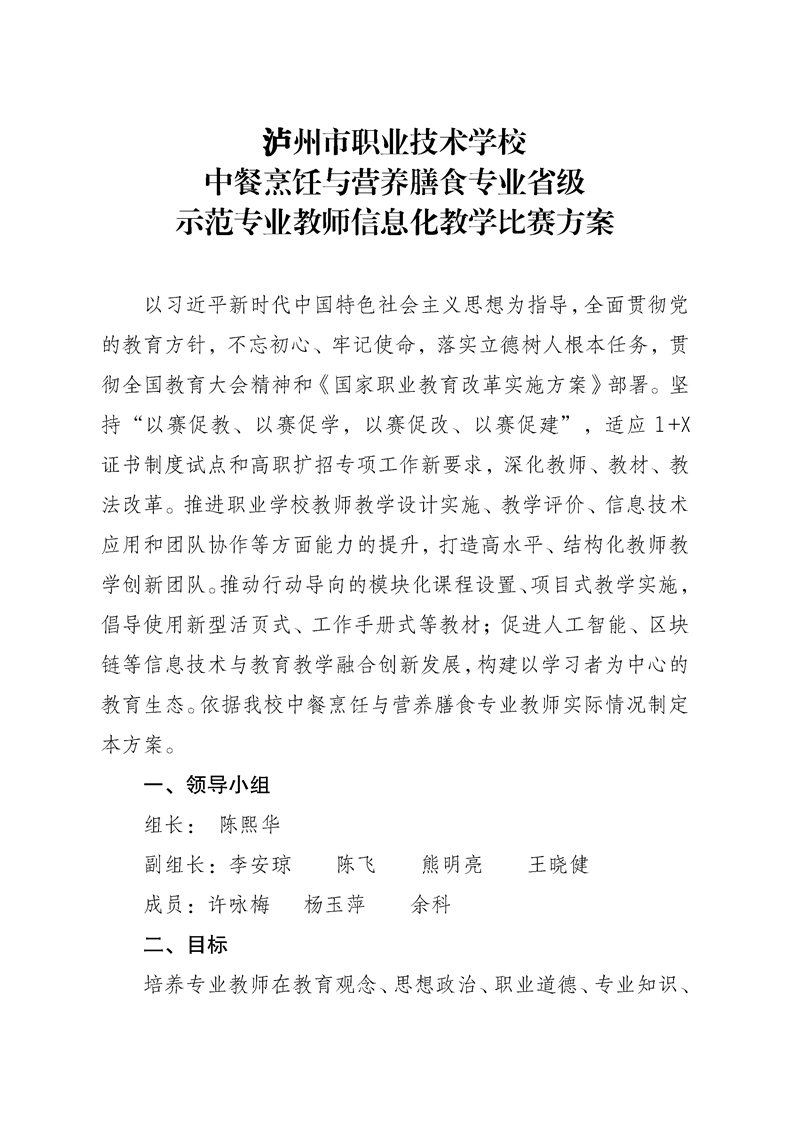 泸州市职业技术学校
中餐烹饪与营养膳食专业省级
示范专业教师信息化教学比赛方案

以习近平新时代中国特色社会主义思想为指导，全面贯彻党的教育方针，不忘初心、牢记使命，落实立德树人根本任务，贯彻全国教育大会精神和《国家职业教育改革实施方案》部署。坚持“以赛促教、以赛促学，以赛促改、以赛促建”，适应 1+X 证书制度试点和高职扩招专项工作新要求，深化教师、教材、教法改革。推进职业学校教师教学设计实施、教学评价、信息技术应用和团队协作等方面能力的提升，打造高水平、结构化教师教学创新团队。推动行动导向的模块化课程设置、项目式教学实施，倡导使用新型活页式、工作手册式等教材；促进人工智能、区块链等信息技术与教育教学融合创新发展，构建以学习者为中心的教育生态。依据我校中餐烹饪与营养膳食专业教师实际情况制定本方案。

一、领导小组

组长： 陈熙华

副组长：李安琼　　陈飞　　熊明亮　　王晓健

成员：许咏梅　　杨玉萍　　余科

二、目标

培养专业教师在教育观念、思想政治、职业道德、专业知识、